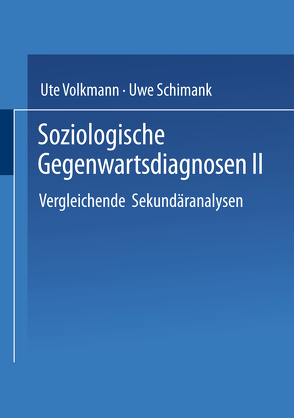 Ute Volkmann · Uwe Schimank

Soziologische Gegenwartsdiagnosen II

Vergleichende Sekundäranalysen